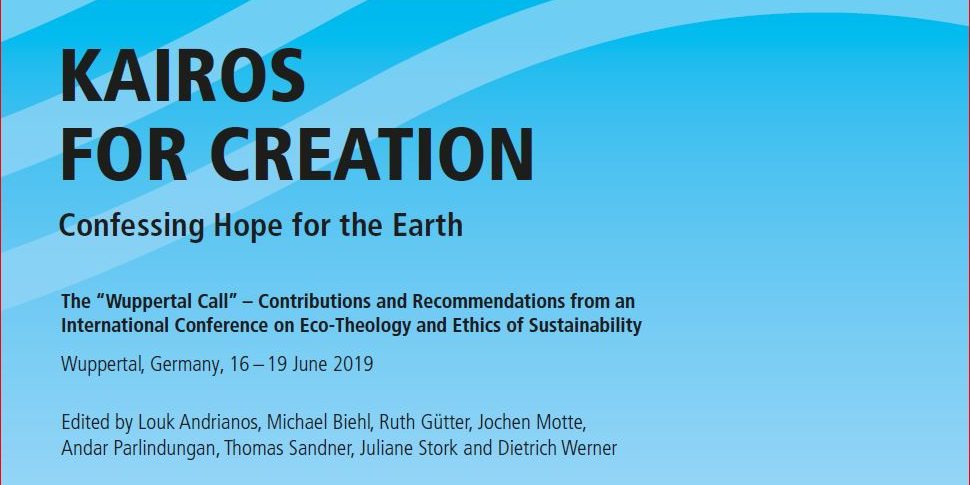 KAIROS
FOR CREATION

Confessing Hope for the Earth

The "Wuppertal Call" – Contributions and Recommendations from an International Conference on Eco-Theology and Ethics of Sustainability

Wuppertal, Germany, 16 – 19 June 2019

Edited by Louk Andrianos, Michael Biehl, Ruth Gütter, Jochen Motte, Andar Parlindungan, Thomas Sandner, Juliane Stork and Dietrich Werner